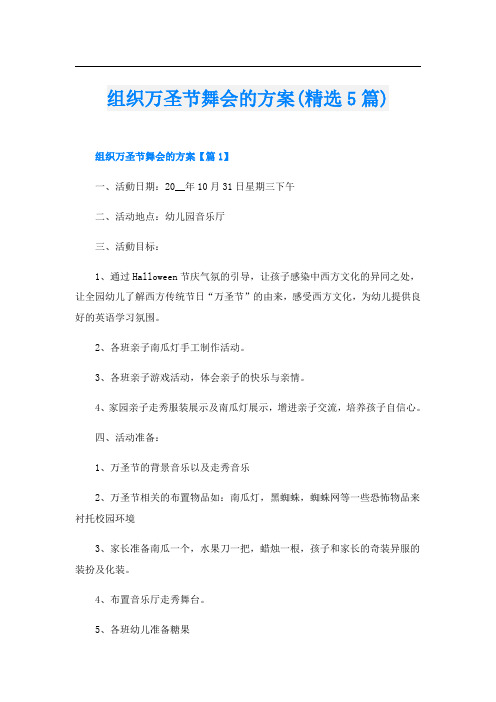 组织万圣节舞会的方案(精选5篇)

组织万圣节舞会的方案【篇1】

一、活動日期：20__年10月31日星期三下午

二、活动地点：幼儿园音乐厅

三、活動目标：

1、通过Halloween节庆气氛的引导，让孩子感染中西方文化的异同之处，让全园幼儿了解西方传统节日“万圣节”的由来，感受西方文化，为幼儿提供良好的英语学习氛围。

2、各班亲子南瓜灯手工制作活动。

3、各班亲子游戏活动，体会亲子的快乐与亲情。

4、家园亲子走秀服装展示及南瓜灯展示，增进亲子交流，培养孩子自信心。

四、活动准备：

1、万圣节的背景音乐以及走秀音乐

2、万圣节相关的布置物品如：南瓜灯，黑蜘蛛，蜘蛛网等一些恐怖物品来衬托校园环境

3、家长准备南瓜一个，水果刀一把，蜡烛一根，孩子和家长的奇装异服的装扮及化装。

4、布置音乐厅走秀舞台。

5、各班幼儿准备糖果